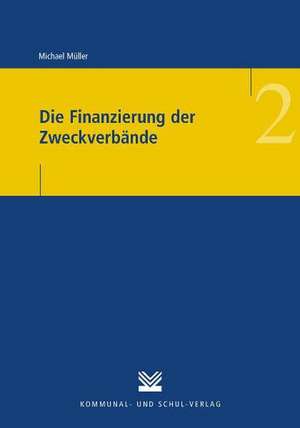 Michael Müller

Die Finanzierung der Zweckverbände

2

KOMMUNAL- UND SCHUL-VERLAG